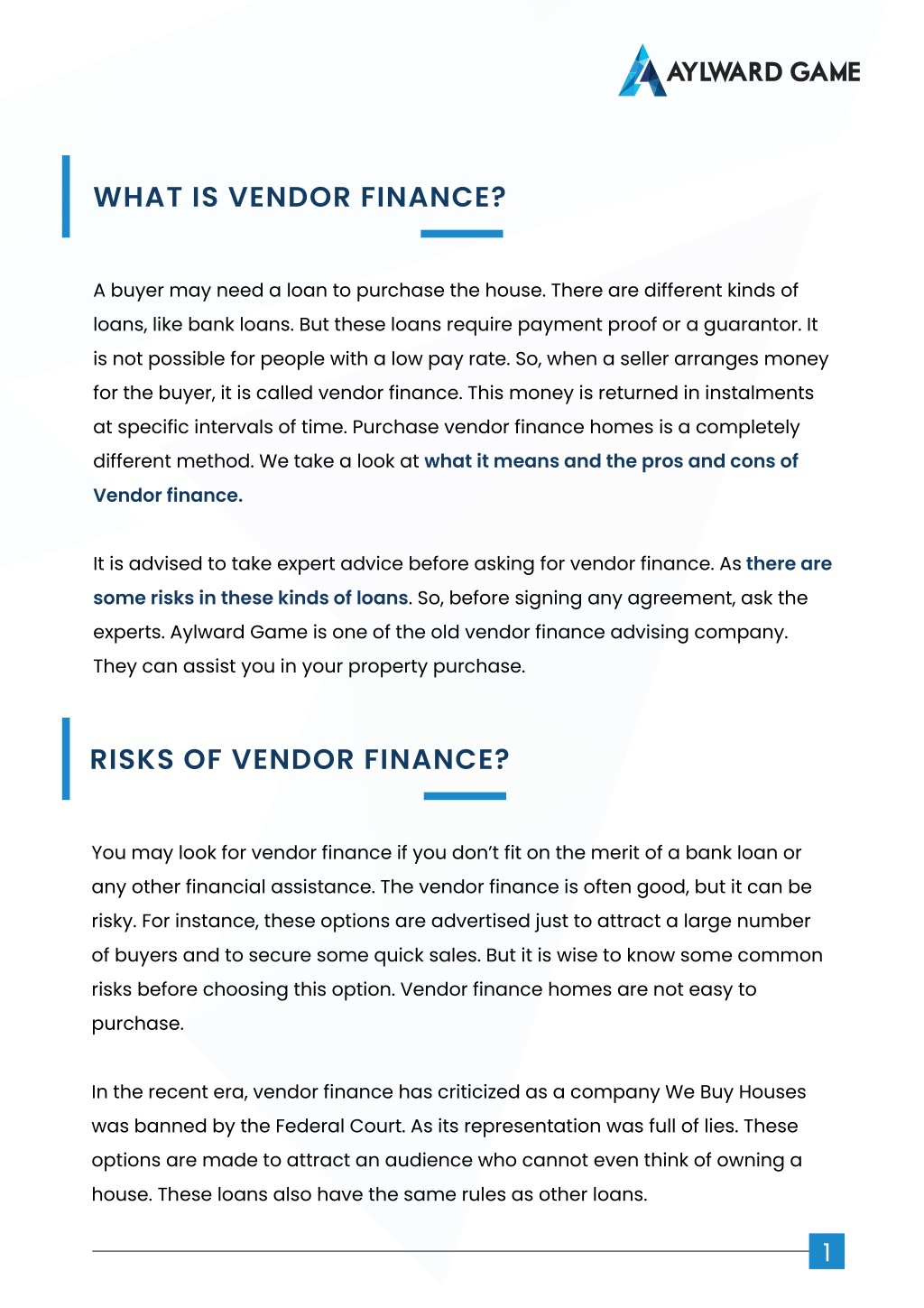 AYLWARD GAME

WHAT IS VENDOR FINANCE?

A buyer may need a loan to purchase the house. There are different kinds of loans, like bank loans. But these loans require payment proof or a guarantor. It is not possible for people with a low pay rate. So, when a seller arranges money for the buyer, it is called vendor finance. This money is returned in instalments at specific intervals of time. Purchase vendor finance homes is a completely different method. We take a look at what it means and the pros and cons of Vendor finance.

It is advised to take expert advice before asking for vendor finance. As there are some risks in these kinds of loans. So, before signing any agreement, ask the experts. Aylward Game is one of the old vendor finance advising company. They can assist you in your property purchase.

RISKS OF VENDOR FINANCE?

You may look for vendor finance if you don't fit on the merit of a bank loan or any other financial assistance. The vendor finance is often good, but it can be risky. For instance, these options are advertised just to attract a large number of buyers and to secure some quick sales. But it is wise to know some common risks before choosing this option. Vendor finance homes are not easy to purchase.

In the recent era, vendor finance has criticized as a company We Buy Houses was banned by the Federal Court. As its representation was full of lies. These options are made to attract an audience who cannot even think of owning a house. These loans also have the same rules as other loans.

1